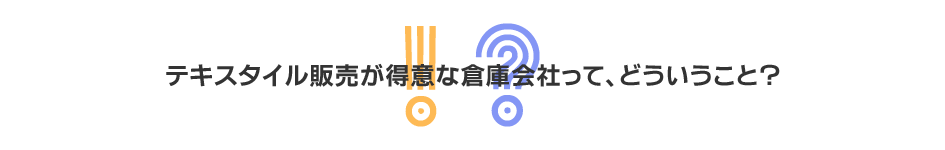 テキスタイル販売が得意な倉庫会社って、どういうこと?